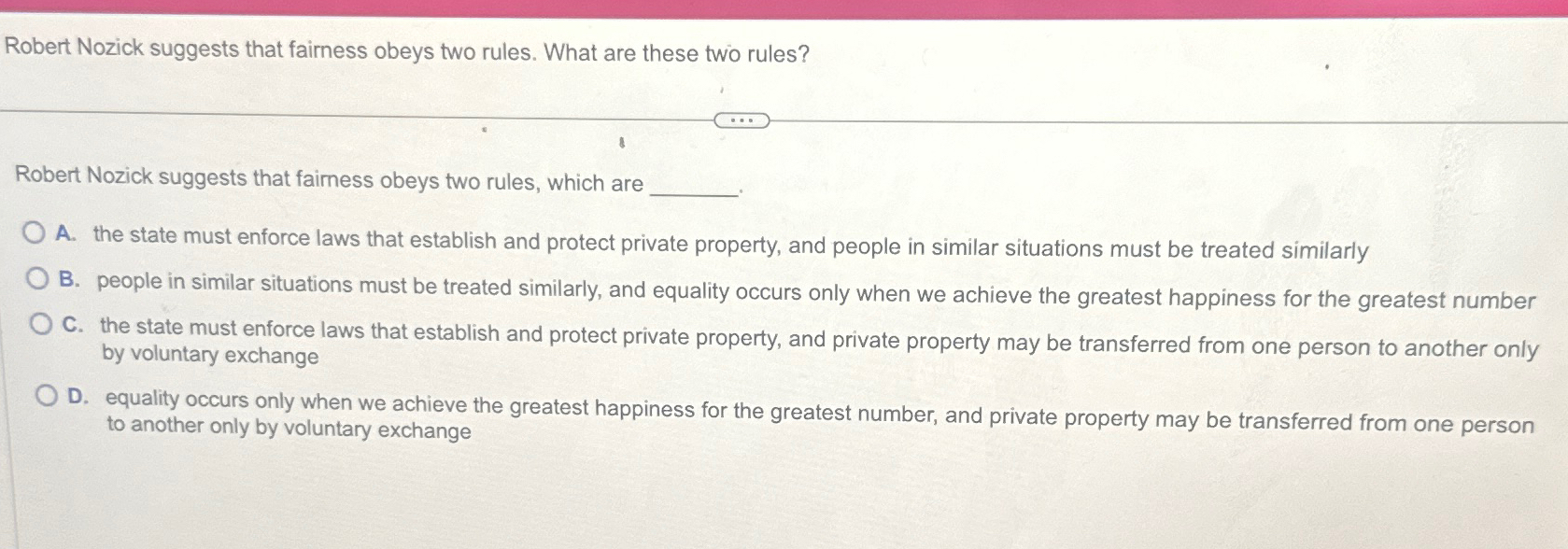 Robert Nozick suggests that fairness obeys two rules. What are these two rules?

...

Robert Nozick suggests that fairness obeys two rules, which are ____.

A. the state must enforce laws that establish and protect private property, and people in similar situations must be treated similarly

B. people in similar situations must be treated similarly, and equality occurs only when we achieve the greatest happiness for the greatest number

C. the state must enforce laws that establish and protect private property, and private property may be transferred from one person to another only by voluntary exchange

D. equality occurs only when we achieve the greatest happiness for the greatest number, and private property may be transferred from one person to another only by voluntary exchange